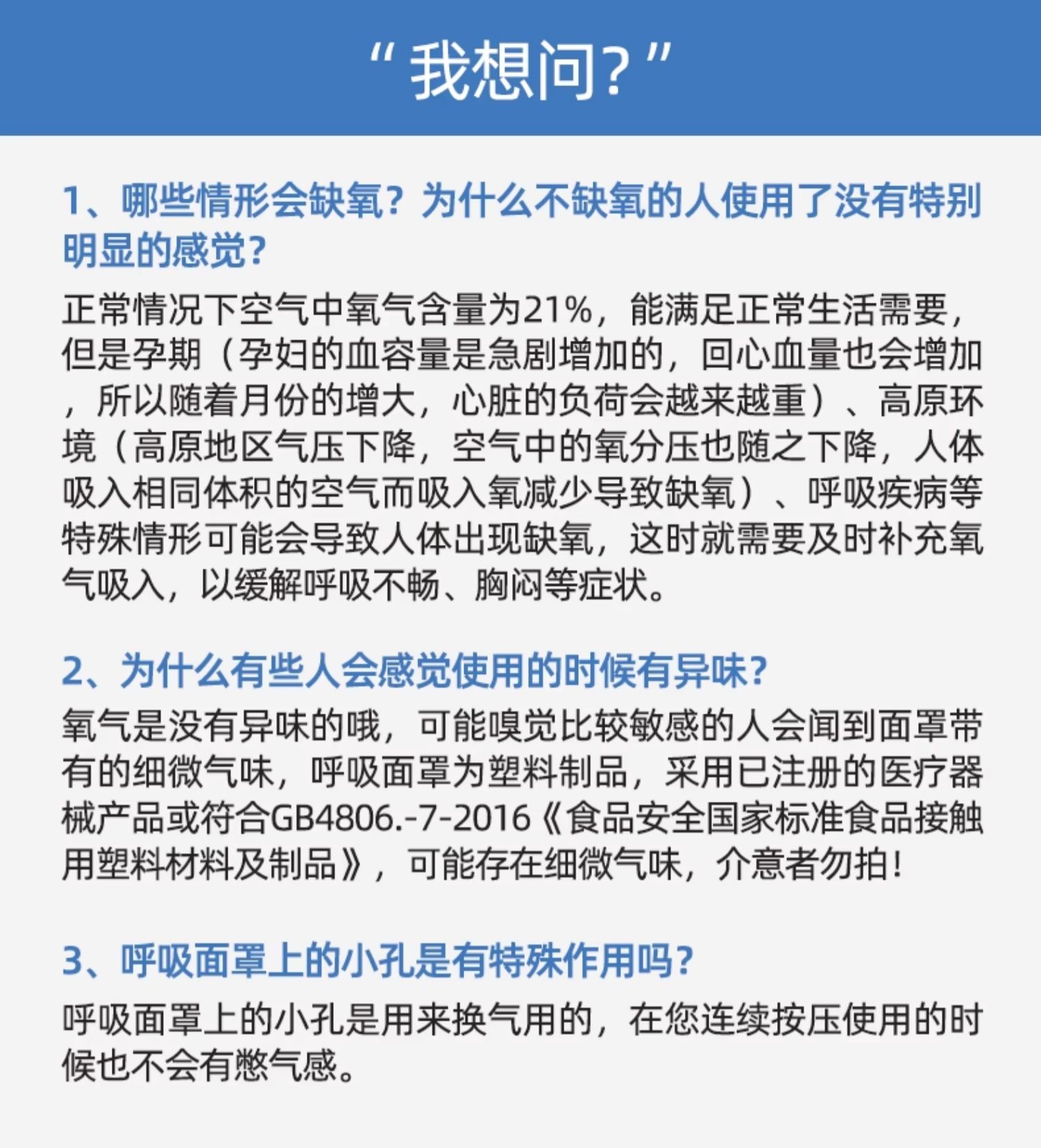 “我想问？”

1、哪些情形会缺氧？为什么不缺氧的人使用了没有特别明显的感觉？

正常情况下空气中氧气含量为21%，能满足正常生活需要，但是孕期（孕妇的血容量是急剧增加的，回心血量也会增加，所以随着月份的增大，心脏的负荷会越来越重）、高原环境（高原地区气压下降，空气中的氧分压也随之下降，人体吸入相同体积的空气而吸入氧减少导致缺氧）、呼吸疾病等特殊情形可能会导致人体出现缺氧，这时就需要及时补充氧气吸入，以缓解呼吸不畅、胸闷等症状。

2、为什么有些人会感觉使用的时候有异味？

氧气是没有异味的哦，可能嗅觉比较敏感的人会闻到面罩带有的细微气味，呼吸面罩为塑料制品，采用已注册的医疗器械产品或符合GB4806.-7-2016《食品安全国家标准食品接触用塑料材料及制品》，可能存在细微气味，介意者勿拍！

3、呼吸面罩上的小孔是有特殊作用吗？

呼吸面罩上的小孔是用来换气用的，在您连续按压使用的时候也不会有憋气感。